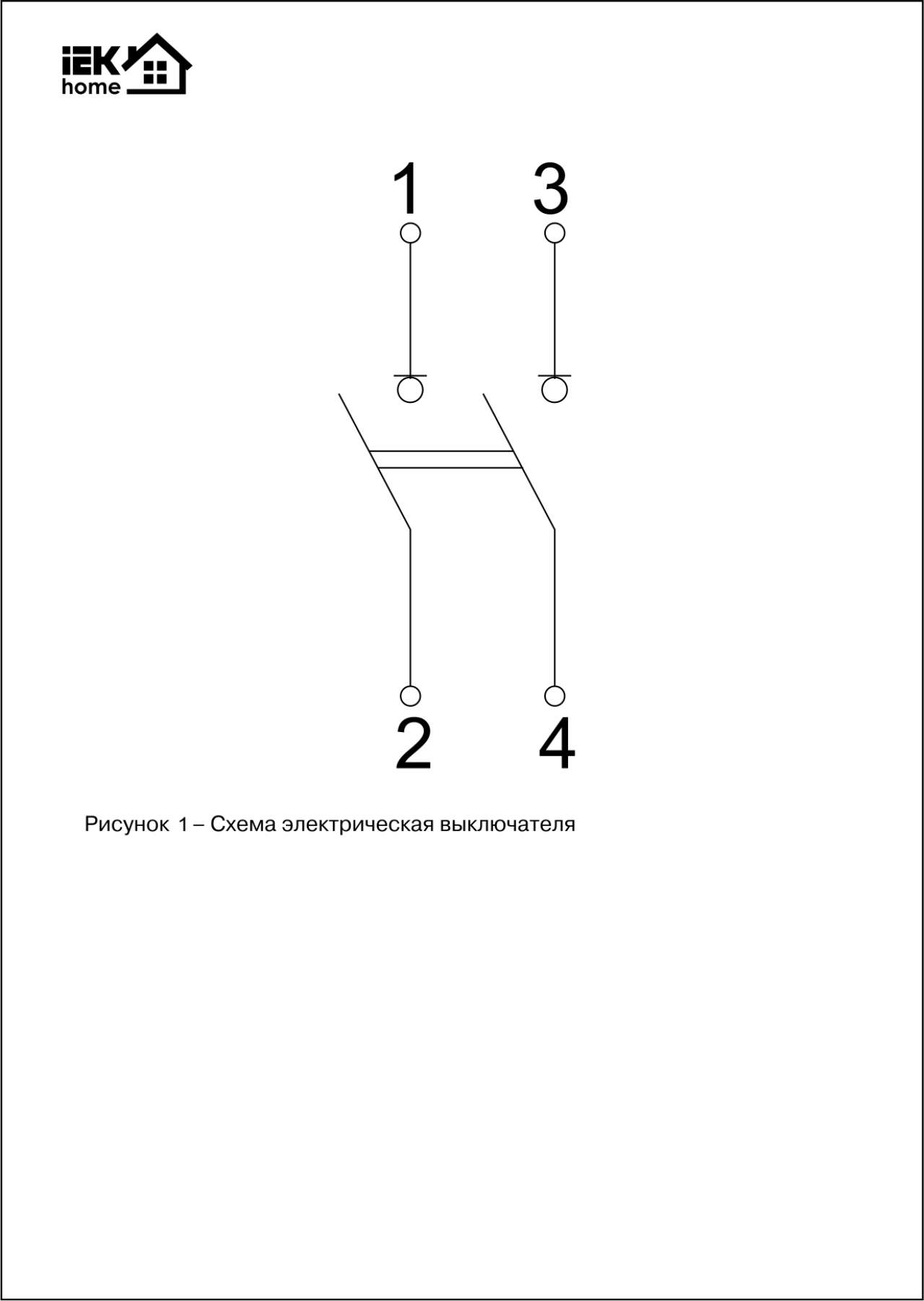 IEK
home

1 3

2 4

Рисунок 1 – Схема электрическая выключателя